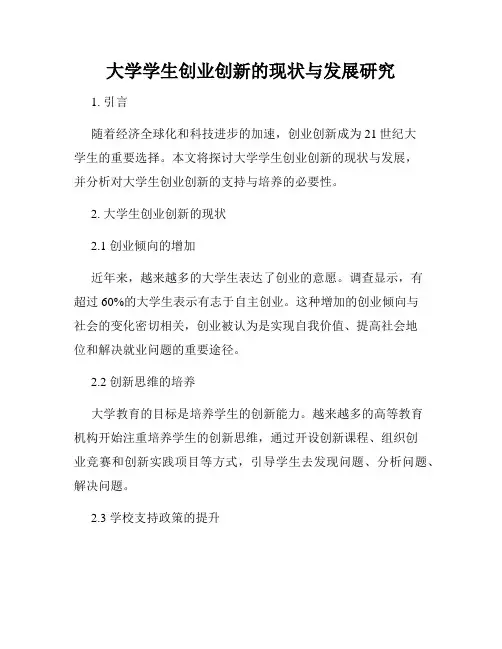 大学学生创业创新的现状与发展研究

1. 引言

随着经济全球化和科技进步的加速，创业创新成为 21 世纪大学生的重要选择。本文将探讨大学学生创业创新的现状与发展，并分析对大学生创业创新的支持与培养的必要性。

2. 大学生创业创新的现状

2.1 创业倾向的增加

近年来，越来越多的大学生表达了创业的意愿。调查显示，有超过 60%的大学生表示有志于自主创业。这种增加的创业倾向与社会的变化密切相关，创业被认为是实现自我价值、提高社会地位和解决就业问题的重要途径。

2.2 创新思维的培养

大学教育的目标是培养学生的创新能力。越来越多的高等教育机构开始注重培养学生的创新思维，通过开设创新课程、组织创业竞赛和创新实践项目等方式，引导学生去发现问题、分析问题、解决问题。

2.3 学校支持政策的提升